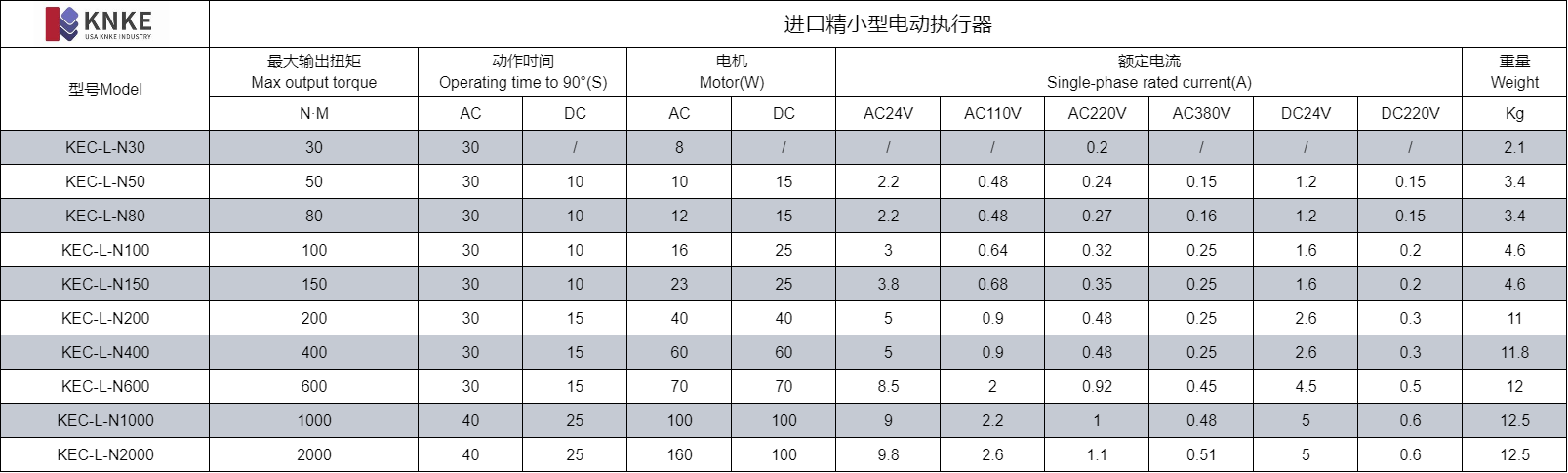 | KNKE USA KNKE INDUSTRY | 进口精小型电动执行器 | | | | | | | | | | | |
|---|---|---|---|---|---|---|---|---|---|---|---|---|
| 型号Model | 最大输出扭矩 Max output torque | 动作时间 Operating time to 90°(S) | | 电机 Motor(W) | | 额定电流 Single-phase rated current(A) | | | | | | 重量 Weight |
| | N·M | AC | DC | AC | DC | AC24V | AC110V | AC220V | AC380V | DC24V | DC220V | Kg |
| KEC-L-N30 | 30 | 30 | / | 8 | / | / | / | 0.2 | / | / | / | 2.1 |
| KEC-L-N50 | 50 | 30 | 10 | 10 | 15 | 2.2 | 0.48 | 0.24 | 0.15 | 1.2 | 0.15 | 3.4 |
| KEC-L-N80 | 80 | 30 | 10 | 12 | 15 | 2.2 | 0.48 | 0.27 | 0.16 | 1.2 | 0.15 | 3.4 |
| KEC-L-N100 | 100 | 30 | 10 | 16 | 25 | 3 | 0.64 | 0.32 | 0.25 | 1.6 | 0.2 | 4.6 |
| KEC-L-N150 | 150 | 30 | 10 | 23 | 25 | 3.8 | 0.68 | 0.35 | 0.25 | 1.6 | 0.2 | 4.6 |
| KEC-L-N200 | 200 | 30 | 15 | 40 | 40 | 5 | 0.9 | 0.48 | 0.25 | 2.6 | 0.3 | 11 |
| KEC-L-N400 | 400 | 30 | 15 | 60 | 60 | 5 | 0.9 | 0.48 | 0.25 | 2.6 | 0.3 | 11.8 |
| KEC-L-N600 | 600 | 30 | 15 | 70 | 70 | 8.5 | 2 | 0.92 | 0.45 | 4.5 | 0.5 | 12 |
| KEC-L-N1000 | 1000 | 40 | 25 | 100 | 100 | 9 | 2.2 | 1 | 0.48 | 5 | 0.6 | 12.5 |
| KEC-L-N2000 | 2000 | 40 | 25 | 160 | 100 | 9.8 | 2.6 | 1.1 | 0.51 | 5 | 0.6 | 12.5 |